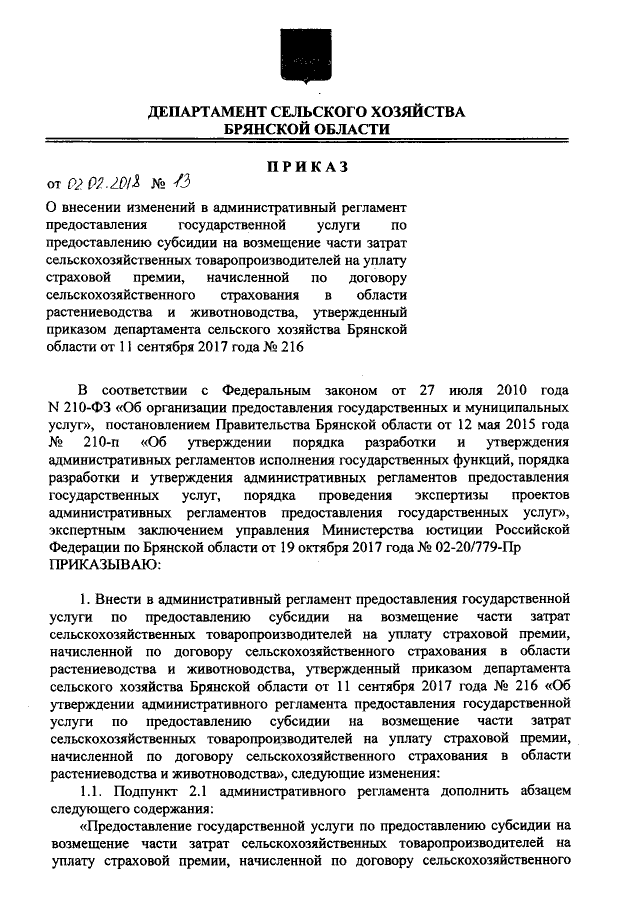 ДЕПАРТАМЕНТ СЕЛЬСКОГО ХОЗЯЙСТВА
БРЯНСКОЙ ОБЛАСТИ

ПРИКАЗ

от 02.02.2018 № 13

О внесении изменений в административный регламент предоставления государственной услуги по предоставлению субсидии на возмещение части затрат сельскохозяйственных товаропроизводителей на уплату страховой премии, начисленной по договору сельскохозяйственного страхования в области растениеводства и животноводства, утвержденный приказом департамента сельского хозяйства Брянской области от 11 сентября 2017 года № 216

В соответствии с Федеральным законом от 27 июля 2010 года N 210-ФЗ «Об организации предоставления государственных и муниципальных услуг», постановлением Правительства Брянской области от 12 мая 2015 года № 210-п «Об утверждении порядка разработки и утверждения административных регламентов исполнения государственных функций, порядка разработки и утверждения административных регламентов предоставления государственных услуг, порядка проведения экспертизы проектов административных регламентов предоставления государственных услуг», экспертным заключением управления Министерства юстиции Российской Федерации по Брянской области от 19 октября 2017 года № 02-20/779-Пр ПРИКАЗЫВАЮ:

1. Внести в административный регламент предоставления государственной услуги по предоставлению субсидии на возмещение части затрат сельскохозяйственных товаропроизводителей на уплату страховой премии, начисленной по договору сельскохозяйственного страхования в области растениеводства и животноводства, утвержденный приказом департамента сельского хозяйства Брянской области от 11 сентября 2017 года № 216 «Об утверждении административного регламента предоставления государственной услуги по предоставлению субсидии на возмещение части затрат сельскохозяйственных товаропроизводителей на уплату страховой премии, начисленной по договору сельскохозяйственного страхования в области растениеводства и животноводства», следующие изменения:

1.1. Подпункт 2.1 административного регламента дополнить абзацем следующего содержания:

«Предоставление государственной услуги по предоставлению субсидии на возмещение части затрат сельскохозяйственных товаропроизводителей на уплату страховой премии, начисленной по договору сельскохозяйственного